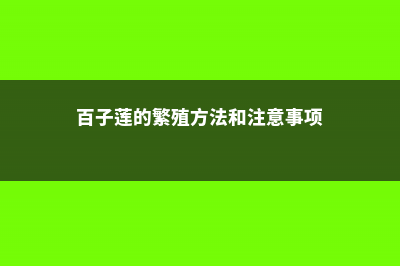 百子莲的繁殖方法和注意事项